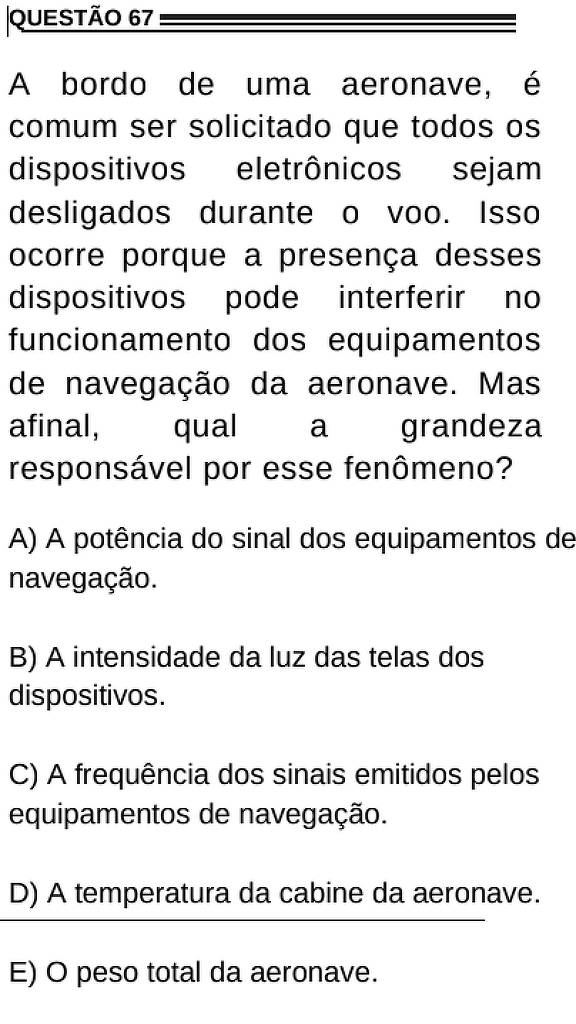 QUESTÃO 67

A bordo de uma aeronave, é comum ser solicitado que todos os dispositivos eletrônicos sejam desligados durante o voo. Isso ocorre porque a presença desses dispositivos pode interferir no funcionamento dos equipamentos de navegação da aeronave. Mas afinal, qual a grandeza responsável por esse fenômeno?

A) A potência do sinal dos equipamentos de navegação.

B) A intensidade da luz das telas dos dispositivos.

C) A frequência dos sinais emitidos pelos equipamentos de navegação.

D) A temperatura da cabine da aeronave.

E) O peso total da aeronave.